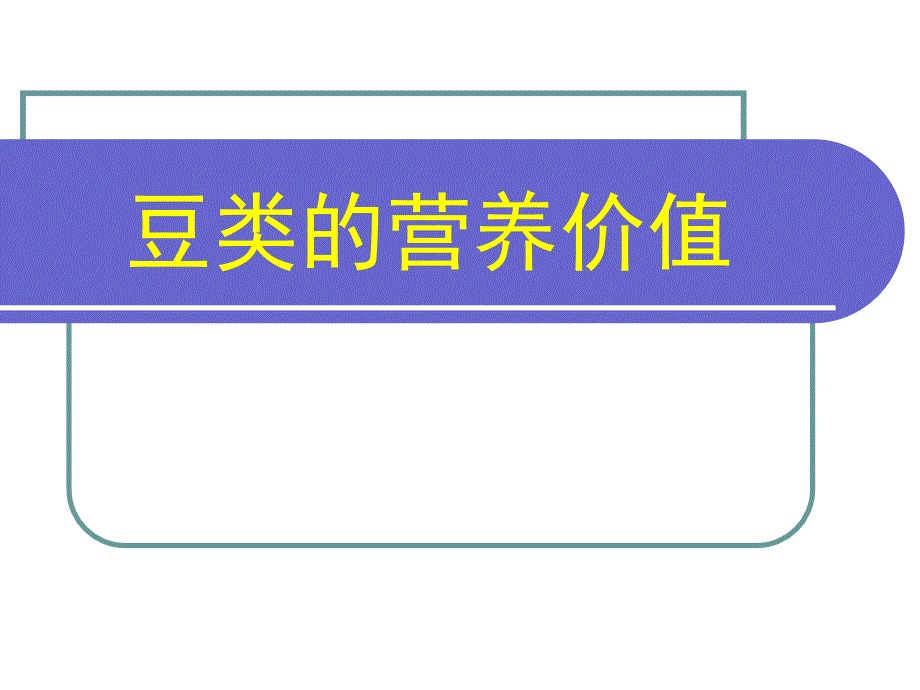 豆类的营养价值